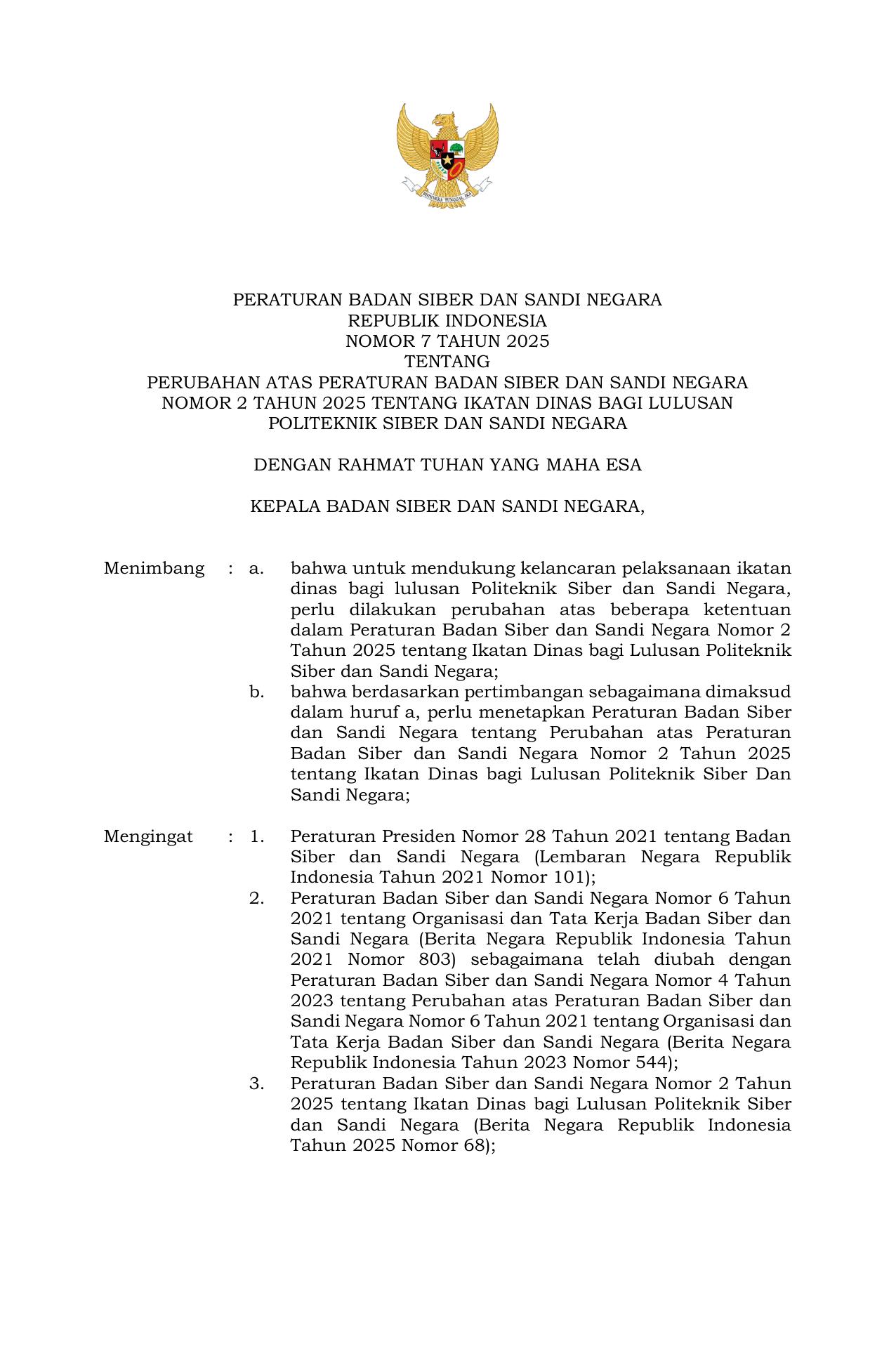 BHINNEKA TUNGGAL IKA

PERATURAN BADAN SIBER DAN SANDI NEGARA
REPUBLIK INDONESIA
NOMOR 7 TAHUN 2025
TENTANG
PERUBAHAN ATAS PERATURAN BADAN SIBER DAN SANDI NEGARA
NOMOR 2 TAHUN 2025 TENTANG IKATAN DINAS BAGI LULUSAN
POLITEKNIK SIBER DAN SANDI NEGARA

DENGAN RAHMAT TUHAN YANG MAHA ESA

KEPALA BADAN SIBER DAN SANDI NEGARA,

Menimbang : a. bahwa untuk mendukung kelancaran pelaksanaan ikatan dinas bagi lulusan Politeknik Siber dan Sandi Negara, perlu dilakukan perubahan atas beberapa ketentuan dalam Peraturan Badan Siber dan Sandi Negara Nomor 2 Tahun 2025 tentang Ikatan Dinas bagi Lulusan Politeknik Siber dan Sandi Negara;
b. bahwa berdasarkan pertimbangan sebagaimana dimaksud dalam huruf a, perlu menetapkan Peraturan Badan Siber dan Sandi Negara tentang Perubahan atas Peraturan Badan Siber dan Sandi Negara Nomor 2 Tahun 2025 tentang Ikatan Dinas bagi Lulusan Politeknik Siber Dan Sandi Negara;

Mengingat : 1. Peraturan Presiden Nomor 28 Tahun 2021 tentang Badan Siber dan Sandi Negara (Lembaran Negara Republik Indonesia Tahun 2021 Nomor 101);
2. Peraturan Badan Siber dan Sandi Negara Nomor 6 Tahun 2021 tentang Organisasi dan Tata Kerja Badan Siber dan Sandi Negara (Berita Negara Republik Indonesia Tahun 2021 Nomor 803) sebagaimana telah diubah dengan Peraturan Badan Siber dan Sandi Negara Nomor 4 Tahun 2023 tentang Perubahan atas Peraturan Badan Siber dan Sandi Negara Nomor 6 Tahun 2021 tentang Organisasi dan Tata Kerja Badan Siber dan Sandi Negara (Berita Negara Republik Indonesia Tahun 2023 Nomor 544);
3. Peraturan Badan Siber dan Sandi Negara Nomor 2 Tahun 2025 tentang Ikatan Dinas bagi Lulusan Politeknik Siber dan Sandi Negara (Berita Negara Republik Indonesia Tahun 2025 Nomor 68);